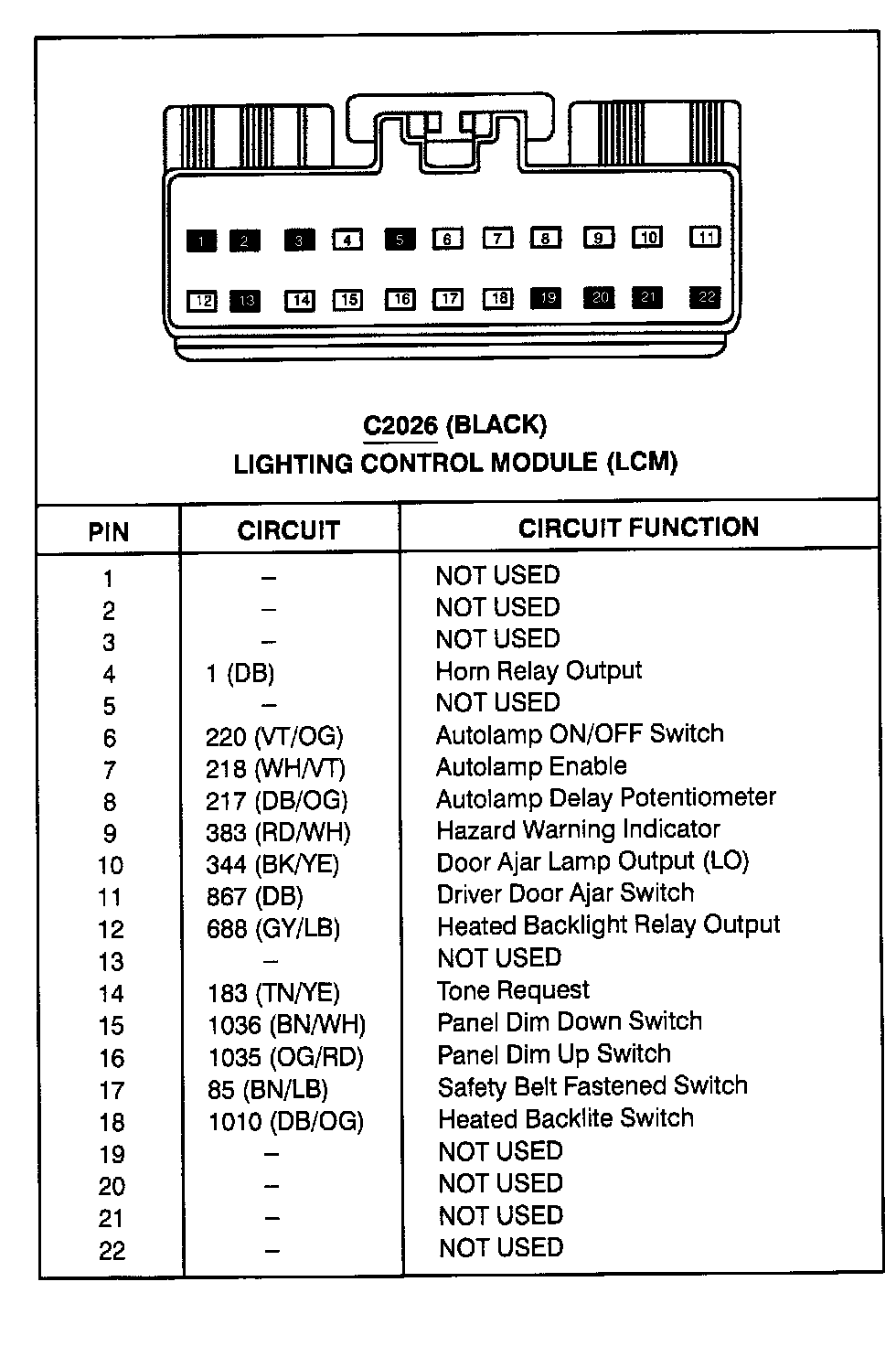 1 2 3 4 5 6 7 8 9 10 11

12 13 14 15 16 17 18 19 20 21 22

C2026 (BLACK)
LIGHTING CONTROL MODULE (LCM)

| PIN | CIRCUIT | CIRCUIT FUNCTION |
|---|---|---|
| 1 | – | NOT USED |
| 2 | – | NOT USED |
| 3 | – | NOT USED |
| 4 | 1 (DB) | Horn Relay Output |
| 5 | – | NOT USED |
| 6 | 220 (VT/OG) | Autolamp ON/OFF Switch |
| 7 | 218 (WH/VT) | Autolamp Enable |
| 8 | 217 (DB/OG) | Autolamp Delay Potentiometer |
| 9 | 383 (RD/WH) | Hazard Warning Indicator |
| 10 | 344 (BK/YE) | Door Ajar Lamp Output (LO) |
| 11 | 867 (DB) | Driver Door Ajar Switch |
| 12 | 688 (GY/LB) | Heated Backlight Relay Output |
| 13 | – | NOT USED |
| 14 | 183 (TN/YE) | Tone Request |
| 15 | 1036 (BN/WH) | Panel Dim Down Switch |
| 16 | 1035 (OG/RD) | Panel Dim Up Switch |
| 17 | 85 (BN/LB) | Safety Belt Fastened Switch |
| 18 | 1010 (DB/OG) | Heated Backlite Switch |
| 19 | – | NOT USED |
| 20 | – | NOT USED |
| 21 | – | NOT USED |
| 22 | – | NOT USED |